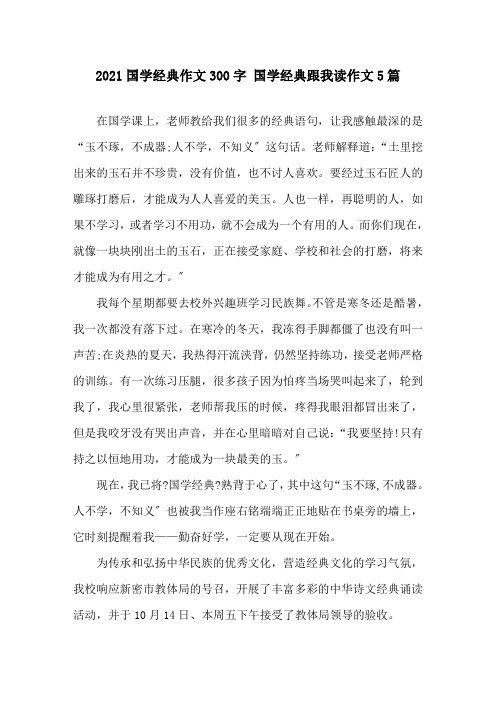 2021 国学经典作文 300 字 国学经典跟我读作文 5 篇

在国学课上，老师教给我们很多的经典语句，让我感触最深的是“玉不琢，不成器;人不学，不知义”这句话。老师解释道:“土里挖出来的玉石并不珍贵，没有价值，也不讨人喜欢。要经过玉石匠人的雕琢打磨后，才能成为人人喜爱的美玉。人也一样，再聪明的人，如果不学习，或者学习不用功，就不会成为一个有用的人。而你们现在，就像一块块刚出土的玉石，正在接受家庭、学校和社会的打磨，将来才能成为有用之才。”

我每个星期都要去校外兴趣班学习民族舞。不管是寒冬还是酷暑，我一次都没有落下过。在寒冷的冬天，我冻得手脚都僵了也没有叫一声苦;在炎热的夏天，我热得汗流浃背，仍然坚持练功，接受老师严格的训练。有一次练习压腿，很多孩子因为怕疼当场哭叫起来了，轮到我了，我心里很紧张，老师帮我压的时候，疼得我眼泪都冒出来了，但是我咬牙没有哭出声音，并在心里暗暗对自己说:“我要坚持!只有持之以恒地用功，才能成为一块最美的玉。”

现在，我已将?国学经典?熟背于心了，其中这句“玉不琢，不成器。人不学，不知义”也被我当作座右铭端端正正地贴在书桌旁的墙上，它时刻提醒着我——勤奋好学，一定要从现在开始。

为传承和弘扬中华民族的优秀文化，营造经典文化的学习气氛，我校响应新密市教体局的号召，开展了丰富多彩的中华诗文经典诵读活动，并于 10 月 14 日、本周五下午接受了教体局领导的验收。